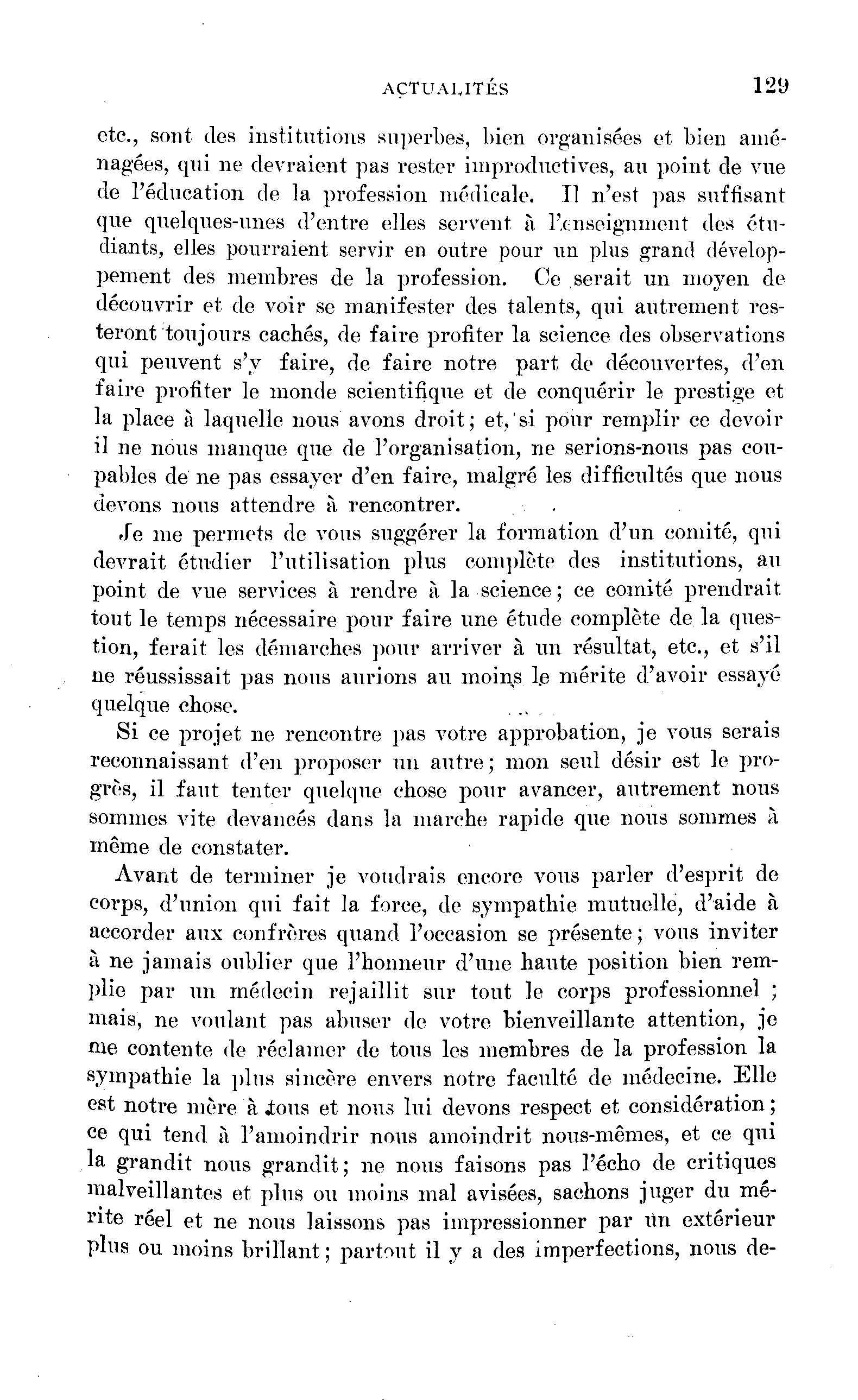 ACTUALITÉS 129

etc., sont des institutions superbes, bien organisées et bien aménagées, qui ne devraient pas rester improductives, au point de vue de l'éducation de la profession médicale. Il n'est pas suffisant que quelques-unes d'entre elles servent à l'enseignment des étudiants, elles pourraient servir en outre pour un plus grand développement des membres de la profession. Ce serait un moyen de découvrir et de voir se manifester des talents, qui autrement resteront toujours cachés, de faire profiter la science des observations qui peuvent s'y faire, de faire notre part de découvertes, d'en faire profiter le monde scientifique et de conquérir le prestige et la place à laquelle nous avons droit; et, si pour remplir ce devoir il ne nous manque que de l'organisation, ne serions-nous pas coupables de ne pas essayer d'en faire, malgré les difficultés que nous devons nous attendre à rencontrer.

Je me permets de vous suggérer la formation d'un comité, qui devrait étudier l'utilisation plus complète des institutions, au point de vue services à rendre à la science; ce comité prendrait tout le temps nécessaire pour faire une étude complète de la question, ferait les démarches pour arriver à un résultat, etc., et s'il ne réussissait pas nous aurions au moins le mérite d'avoir essayé quelque chose.

Si ce projet ne rencontre pas votre approbation, je vous serais reconnaissant d'en proposer un autre; mon seul désir est le progrès, il faut tenter quelque chose pour avancer, autrement nous sommes vite devancés dans la marche rapide que nous sommes à même de constater.

Avant de terminer je voudrais encore vous parler d'esprit de corps, d'union qui fait la force, de sympathie mutuelle, d'aide à accorder aux confrères quand l'occasion se présente; vous inviter à ne jamais oublier que l'honneur d'une haute position bien remplie par un médecin rejaillit sur tout le corps professionnel ; mais, ne voulant pas abuser de votre bienveillante attention, je me contente de réclamer de tous les membres de la profession la sympathie la plus sincère envers notre faculté de médecine. Elle est notre mère à tous et nous lui devons respect et considération; ce qui tend à l'amoindrir nous amoindrit nous-mêmes, et ce qui la grandit nous grandit; ne nous faisons pas l'écho de critiques malveillantes et plus ou moins mal avisées, sachons juger du mérite réel et ne nous laissons pas impressionner par un extérieur plus ou moins brillant; partout il y a des imperfections, nous de-